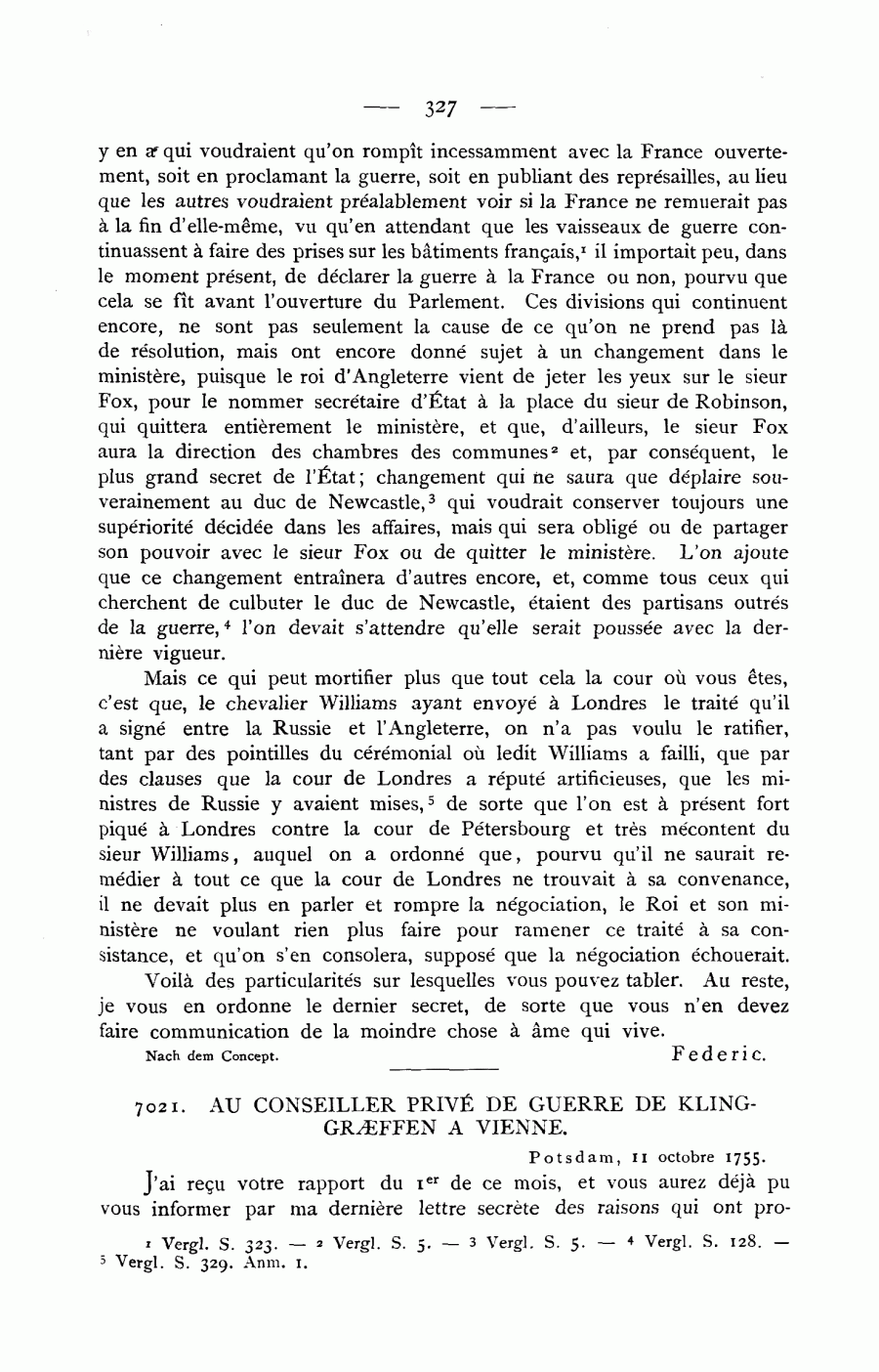 — 327 —

y en a qui voudraient qu'on rompît incessamment avec la France ouvertement, soit en proclamant la guerre, soit en publiant des représailles, au lieu que les autres voudraient préalablement voir si la France ne remuerait pas à la fin d'elle-même, vu qu'en attendant que les vaisseaux de guerre continuassent à faire des prises sur les bâtiments français,$^1$ il importait peu, dans le moment présent, de déclarer la guerre à la France ou non, pourvu que cela se fît avant l'ouverture du Parlement. Ces divisions qui continuent encore, ne sont pas seulement la cause de ce qu'on ne prend pas là de résolution, mais ont encore donné sujet à un changement dans le ministère, puisque le roi d'Angleterre vient de jeter les yeux sur le sieur Fox, pour le nommer secrétaire d'État à la place du sieur de Robinson, qui quittera entièrement le ministère, et que, d'ailleurs, le sieur Fox aura la direction des chambres des communes$^2$ et, par conséquent, le plus grand secret de l'État; changement qui ne saura que déplaire souverainement au duc de Newcastle,$^3$ qui voudrait conserver toujours une supériorité décidée dans les affaires, mais qui sera obligé ou de partager son pouvoir avec le sieur Fox ou de quitter le ministère. L'on ajoute que ce changement entraînera d'autres encore, et, comme tous ceux qui cherchent de culbuter le duc de Newcastle, étaient des partisans outrés de la guerre,$^4$ l'on devait s'attendre qu'elle serait poussée avec la dernière vigueur.

Mais ce qui peut mortifier plus que tout cela la cour où vous êtes, c'est que, le chevalier Williams ayant envoyé à Londres le traité qu'il a signé entre la Russie et l'Angleterre, on n'a pas voulu le ratifier, tant par des pointilles du cérémonial où ledit Williams a failli, que par des clauses que la cour de Londres a réputé artificieuses, que les ministres de Russie y avaient mises,$^5$ de sorte que l'on est à présent fort piqué à Londres contre la cour de Pétersbourg et très mécontent du sieur Williams, auquel on a ordonné que, pourvu qu'il ne saurait remédier à tout ce que la cour de Londres ne trouvait à sa convenance, il ne devait plus en parler et rompre la négociation, le Roi et son ministère ne voulant rien plus faire pour ramener ce traité à sa consistance, et qu'on s'en consolera, supposé que la négociation échouerait.

Voilà des particularités sur lesquelles vous pouvez tabler. Au reste, je vous en ordonne le dernier secret, de sorte que vous n'en devez faire communication de la moindre chose à âme qui vive.

Nach dem Concept. Federic.

7021. AU CONSEILLER PRIVÉ DE GUERRE DE KLINGGRÆFFEN A VIENNE.

Potsdam, 11 octobre 1755.

J'ai reçu votre rapport du 1$^{er}$ de ce mois, et vous aurez déjà pu vous informer par ma dernière lettre secrète des raisons qui ont pro-

$^1$ Vergl. S. 323. — $^2$ Vergl. S. 5. — $^3$ Vergl. S. 5. — $^4$ Vergl. S. 128. — $^5$ Vergl. S. 329. Anm. 1.